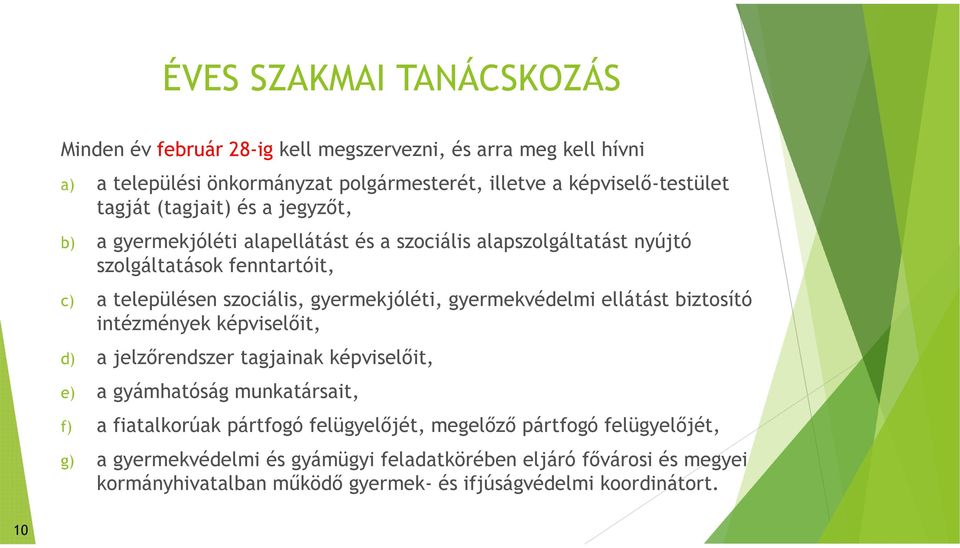 ÉVES SZAKMAI TANÁCSKOZÁS

Minden év február 28-ig kell megszervezni, és arra meg kell hívni

a) a települési önkormányzat polgármesterét, illetve a képviselő-testület tagját (tagjait) és a jegyzőt,

b) a gyermekjóléti alapellátást és a szociális alapszolgáltatást nyújtó szolgáltatások fenntartóit,

c) a településen szociális, gyermekjóléti, gyermekvédelmi ellátást biztosító intézmények képviselőit,

d) a jelzőrendszer tagjainak képviselőit,

e) a gyámhatóság munkatársait,

f) a fiatalkorúak pártfogó felügyelőjét, megelőző pártfogó felügyelőjét,

g) a gyermekvédelmi és gyámügyi feladatkörében eljáró fővárosi és megyei kormányhivatalban működő gyermek- és ifjúságvédelmi koordinátort.

10